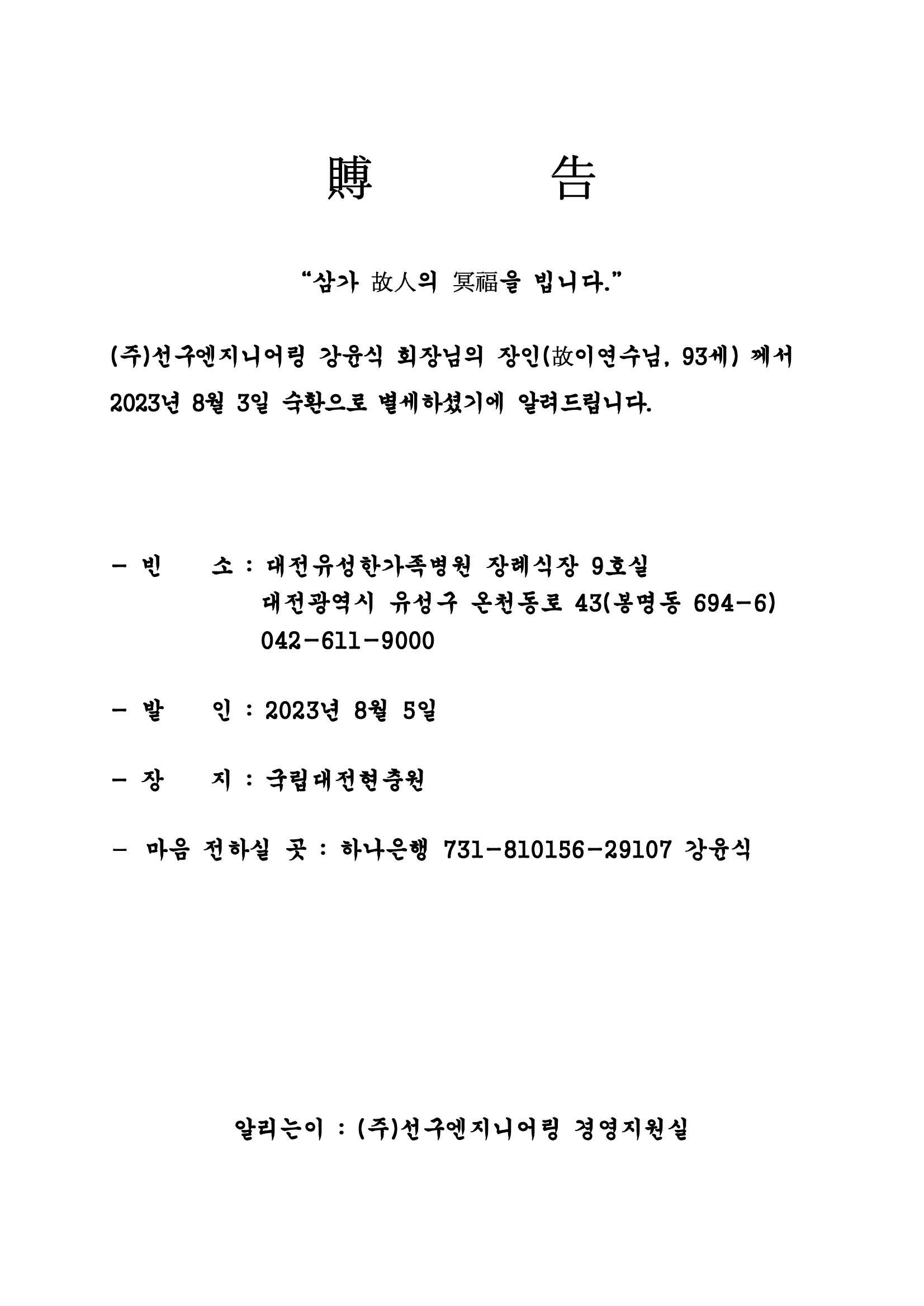 賻　　　告

“삼가 故人의 冥福을 빕니다.”

(주)선구엔지니어링 강윤식 회장님의 장인(故이연수님, 93세) 께서 2023년 8월 3일 숙환으로 별세하셨기에 알려드립니다.

- 빈　　소 : 대전유성한가족병원 장례식장 9호실
대전광역시 유성구 온천동로 43(봉명동 694-6)
042-611-9000

- 발　　인 : 2023년 8월 5일

- 장　　지 : 국립대전현충원

- 마음 전하실 곳 : 하나은행 731-810156-29107 강윤식

알리는이 : (주)선구엔지니어링 경영지원실